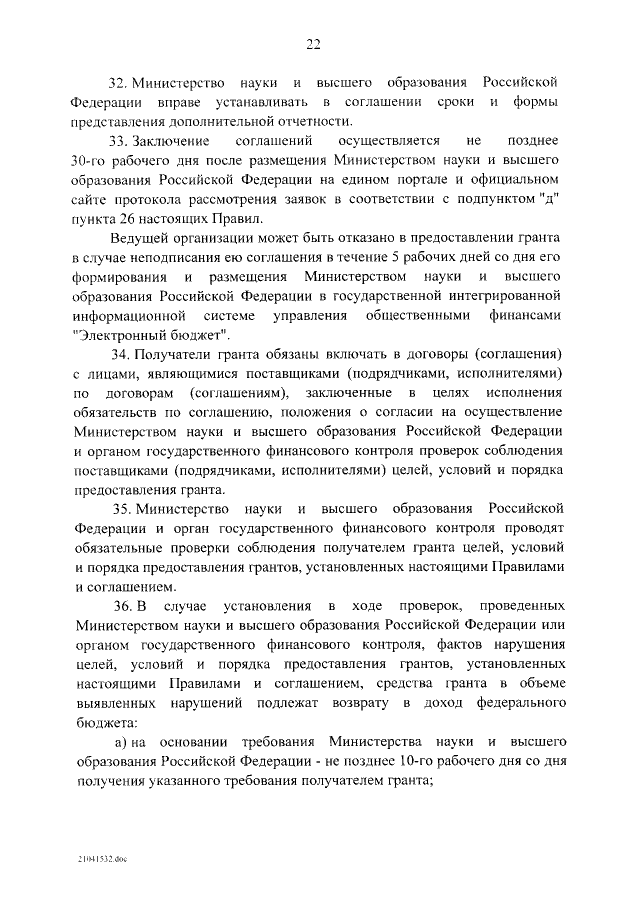 22

32. Министерство науки и высшего образования Российской Федерации вправе устанавливать в соглашении сроки и формы представления дополнительной отчетности.

33. Заключение соглашений осуществляется не позднее 30-го рабочего дня после размещения Министерством науки и высшего образования Российской Федерации на едином портале и официальном сайте протокола рассмотрения заявок в соответствии с подпунктом "д" пункта 26 настоящих Правил.

Ведущей организации может быть отказано в предоставлении гранта в случае неподписания ею соглашения в течение 5 рабочих дней со дня его формирования и размещения Министерством науки и высшего образования Российской Федерации в государственной интегрированной информационной системе управления общественными финансами "Электронный бюджет".

34. Получатели гранта обязаны включать в договоры (соглашения) с лицами, являющимися поставщиками (подрядчиками, исполнителями) по договорам (соглашениям), заключенные в целях исполнения обязательств по соглашению, положения о согласии на осуществление Министерством науки и высшего образования Российской Федерации и органом государственного финансового контроля проверок соблюдения поставщиками (подрядчиками, исполнителями) целей, условий и порядка предоставления гранта.

35. Министерство науки и высшего образования Российской Федерации и орган государственного финансового контроля проводят обязательные проверки соблюдения получателем гранта целей, условий и порядка предоставления грантов, установленных настоящими Правилами и соглашением.

36. В случае установления в ходе проверок, проведенных Министерством науки и высшего образования Российской Федерации или органом государственного финансового контроля, фактов нарушения целей, условий и порядка предоставления грантов, установленных настоящими Правилами и соглашением, средства гранта в объеме выявленных нарушений подлежат возврату в доход федерального бюджета:

а) на основании требования Министерства науки и высшего образования Российской Федерации - не позднее 10-го рабочего дня со дня получения указанного требования получателем гранта;

21041532.doc